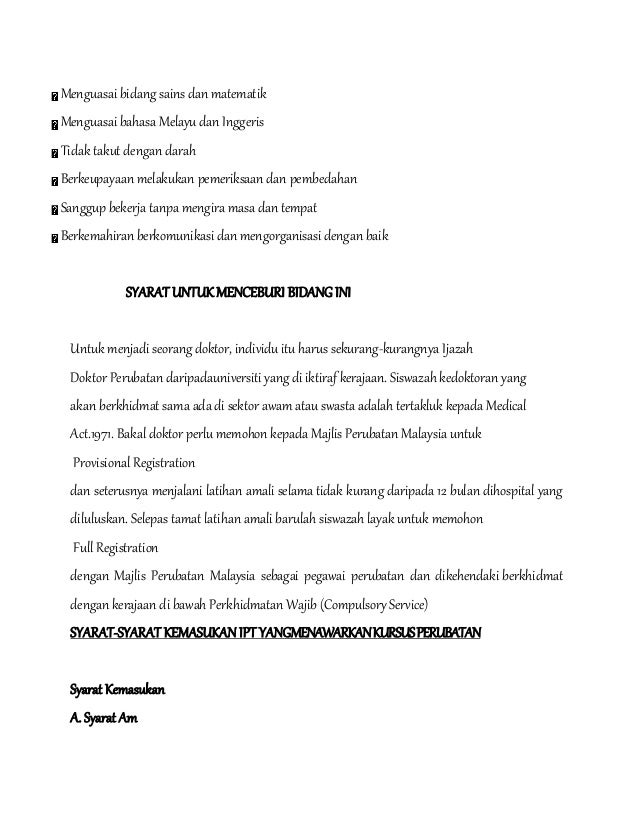 Menguasai bidang sains dan matematik
Menguasai bahasa Melayu dan Inggeris
Tidak takut dengan darah
Berkeupayaan melakukan pemeriksaan dan pembedahan
Sanggup bekerja tanpa mengira masa dan tempat
Berkemahiran berkomunikasi dan mengorganisasi dengan baik

SYARAT UNTUK MENCEBURI BIDANG INI

Untuk menjadi seorang doktor, individu itu harus sekurang-kurangnya Ijazah Doktor Perubatan daripadauniversiti yang di iktiraf kerajaan. Siswazah kedoktoran yang akan berkhidmat sama ada di sektor awam atau swasta adalah tertakluk kepada Medical Act.1971. Bakal doktor perlu memohon kepada Majlis Perubatan Malaysia untuk
Provisional Registration
dan seterusnya menjalani latihan amali selama tidak kurang daripada 12 bulan dihospital yang diluluskan. Selepas tamat latihan amali barulah siswazah layak untuk memohon
Full Registration
dengan Majlis Perubatan Malaysia sebagai pegawai perubatan dan dikehendaki berkhidmat dengan kerajaan di bawah Perkhidmatan Wajib (Compulsory Service)
SYARAT-SYARAT KEMASUKAN IPT YANGMENAWARKAN KURSUS PERUBATAN

Syarat Kemasukan
A. Syarat Am